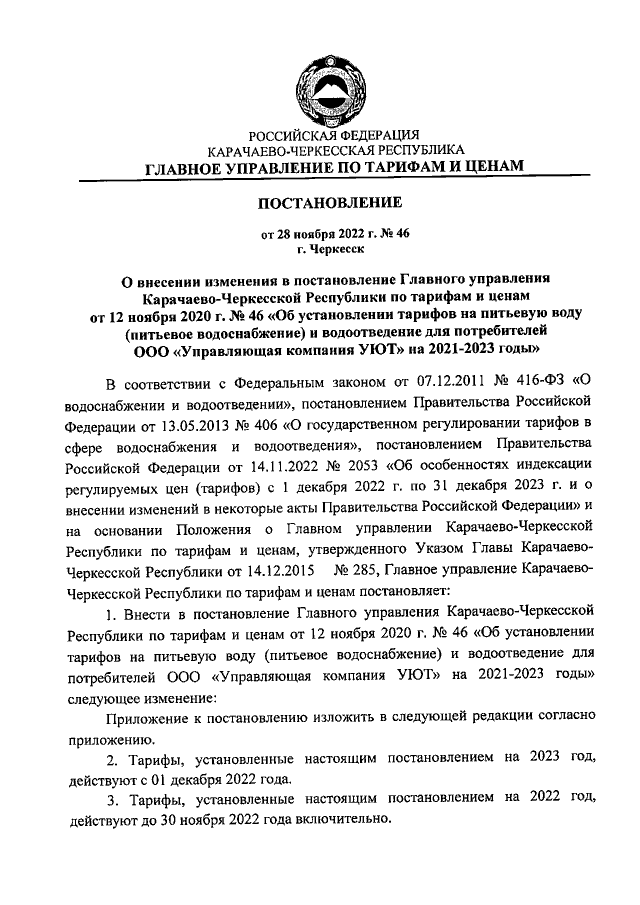 РОССИЙСКАЯ ФЕДЕРАЦИЯ
КАРАЧАЕВО-ЧЕРКЕССКАЯ РЕСПУБЛИКА
ГЛАВНОЕ УПРАВЛЕНИЕ ПО ТАРИФАМ И ЦЕНАМ

ПОСТАНОВЛЕНИЕ

от 28 ноября 2022 г. № 46
г. Черкесск

О внесении изменения в постановление Главного управления Карачаево-Черкесской Республики по тарифам и ценам от 12 ноября 2020 г. № 46 «Об установлении тарифов на питьевую воду (питьевое водоснабжение) и водоотведение для потребителей ООО «Управляющая компания УЮТ» на 2021-2023 годы»

В соответствии с Федеральным законом от 07.12.2011 № 416-ФЗ «О водоснабжении и водоотведении», постановлением Правительства Российской Федерации от 13.05.2013 № 406 «О государственном регулировании тарифов в сфере водоснабжения и водоотведения», постановлением Правительства Российской Федерации от 14.11.2022 № 2053 «Об особенностях индексации регулируемых цен (тарифов) с 1 декабря 2022 г. по 31 декабря 2023 г. и о внесении изменений в некоторые акты Правительства Российской Федерации» и на основании Положения о Главном управлении Карачаево-Черкесской Республики по тарифам и ценам, утвержденного Указом Главы Карачаево-Черкесской Республики от 14.12.2015 № 285, Главное управление Карачаево-Черкесской Республики по тарифам и ценам постановляет:

1. Внести в постановление Главного управления Карачаево-Черкесской Республики по тарифам и ценам от 12 ноября 2020 г. № 46 «Об установлении тарифов на питьевую воду (питьевое водоснабжение) и водоотведение для потребителей ООО «Управляющая компания УЮТ» на 2021-2023 годы» следующее изменение:

Приложение к постановлению изложить в следующей редакции согласно приложению.

2. Тарифы, установленные настоящим постановлением на 2023 год, действуют с 01 декабря 2022 года.

3. Тарифы, установленные настоящим постановлением на 2022 год, действуют до 30 ноября 2022 года включительно.